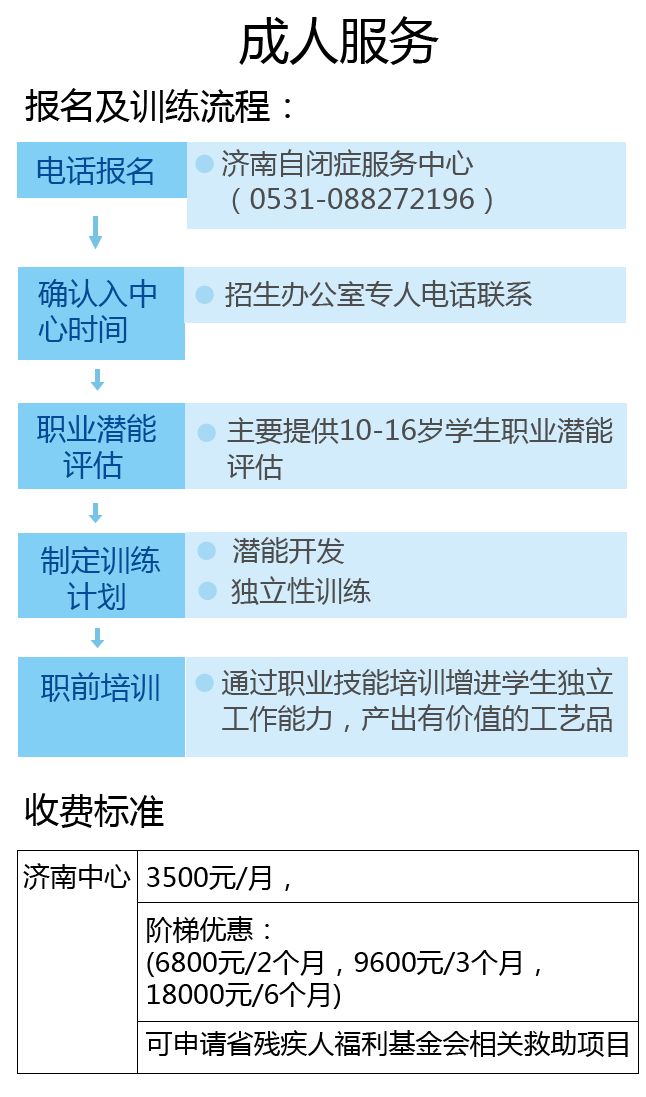 成人服务

报名及训练流程：

电话报名

济南自闭症服务中心（0531-088272196）

确认入中心时间

招生办公室专人电话联系

职业潜能评估

主要提供10-16岁学生职业潜能评估

制定训练计划

潜能开发

独立性训练

职前培训

通过职业技能培训增进学生独立工作能力，产出有价值的工艺品

收费标准

| 济南中心 | 3500元/月， |
|---|---|
| | 阶梯优惠：(6800元/2个月，9600元/3个月，18000元/6个月) |
| | 可申请省残疾人福利基金会相关救助项目 |